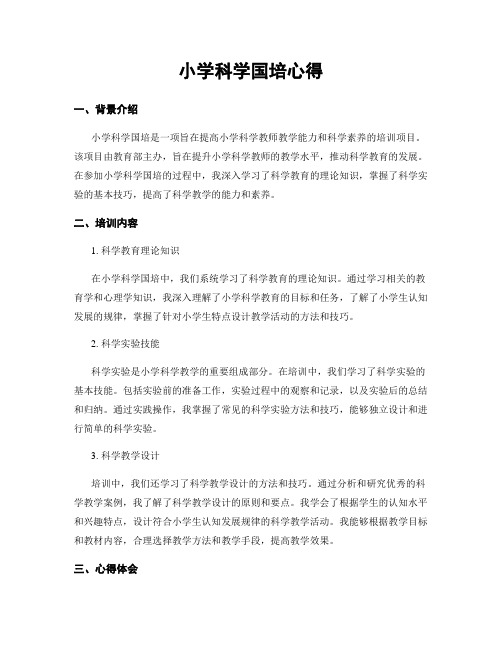 小学科学国培心得

一、背景介绍

小学科学国培是一项旨在提高小学科学教师教学能力和科学素养的培训项目。该项目由教育部主办，旨在提升小学科学教师的教学水平，推动科学教育的发展。在参加小学科学国培的过程中，我深入学习了科学教育的理论知识，掌握了科学实验的基本技巧，提高了科学教学的能力和素养。

二、培训内容

1. 科学教育理论知识

在小学科学国培中，我们系统学习了科学教育的理论知识。通过学习相关的教育学和心理学知识，我深入理解了小学科学教育的目标和任务，了解了小学生认知发展的规律，掌握了针对小学生特点设计教学活动的方法和技巧。

2. 科学实验技能

科学实验是小学科学教学的重要组成部分。在培训中，我们学习了科学实验的基本技能。包括实验前的准备工作，实验过程中的观察和记录，以及实验后的总结和归纳。通过实践操作，我掌握了常见的科学实验方法和技巧，能够独立设计和进行简单的科学实验。

3. 科学教学设计

培训中，我们还学习了科学教学设计的方法和技巧。通过分析和研究优秀的科学教学案例，我了解了科学教学设计的原则和要点。我学会了根据学生的认知水平和兴趣特点，设计符合小学生认知发展规律的科学教学活动。我能够根据教学目标和教材内容，合理选择教学方法和教学手段，提高教学效果。

三、心得体会